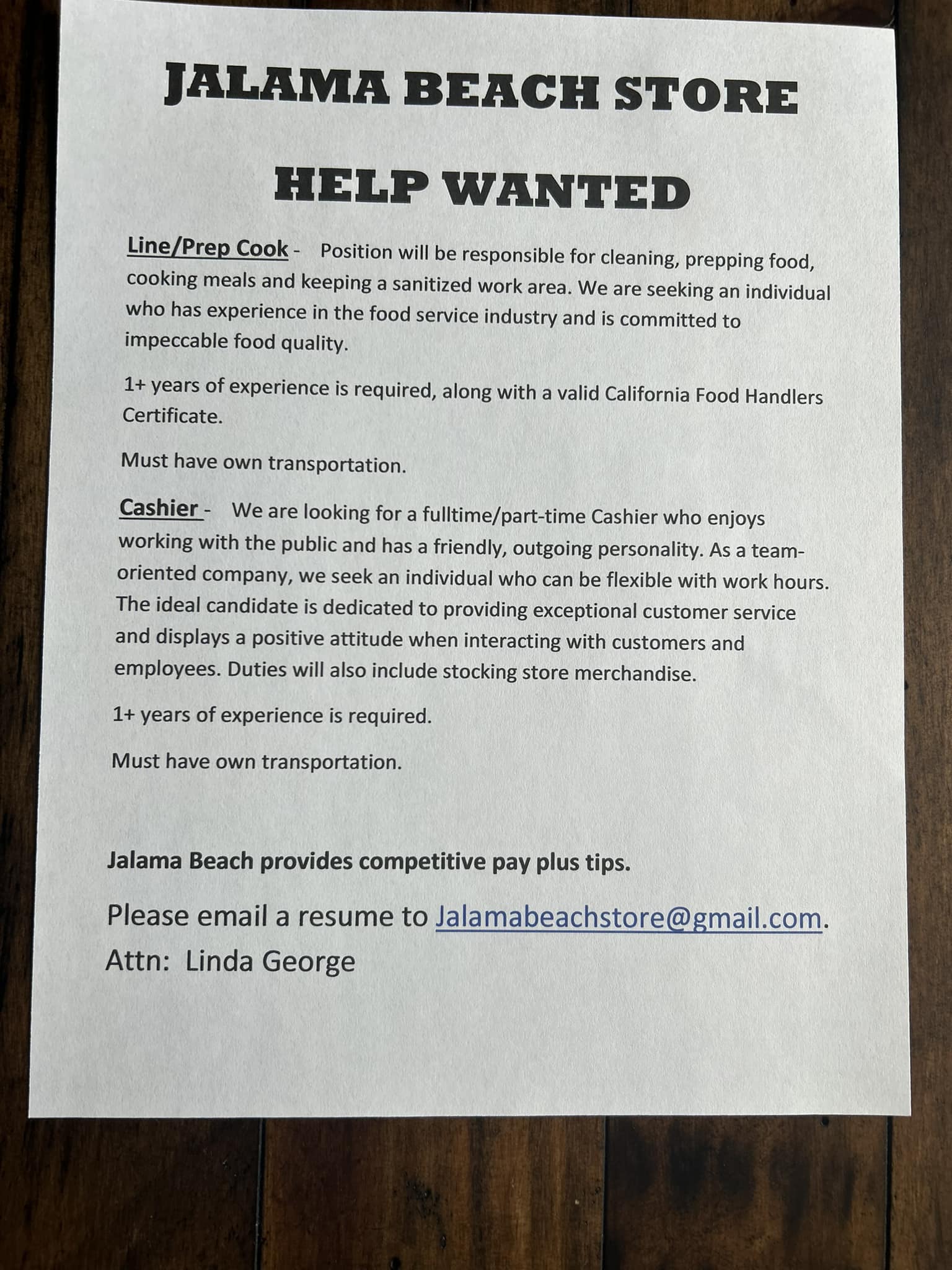 JALAMA BEACH STORE

HELP WANTED

Line/Prep Cook - Position will be responsible for cleaning, prepping food, cooking meals and keeping a sanitized work area. We are seeking an individual who has experience in the food service industry and is committed to impeccable food quality.

1+ years of experience is required, along with a valid California Food Handlers Certificate.

Must have own transportation.

Cashier - We are looking for a fulltime/part-time Cashier who enjoys working with the public and has a friendly, outgoing personality. As a team-oriented company, we seek an individual who can be flexible with work hours. The ideal candidate is dedicated to providing exceptional customer service and displays a positive attitude when interacting with customers and employees. Duties will also include stocking store merchandise.

1+ years of experience is required.

Must have own transportation.

Jalama Beach provides competitive pay plus tips.

Please email a resume to Jalamabeachstore@gmail.com.
Attn: Linda George